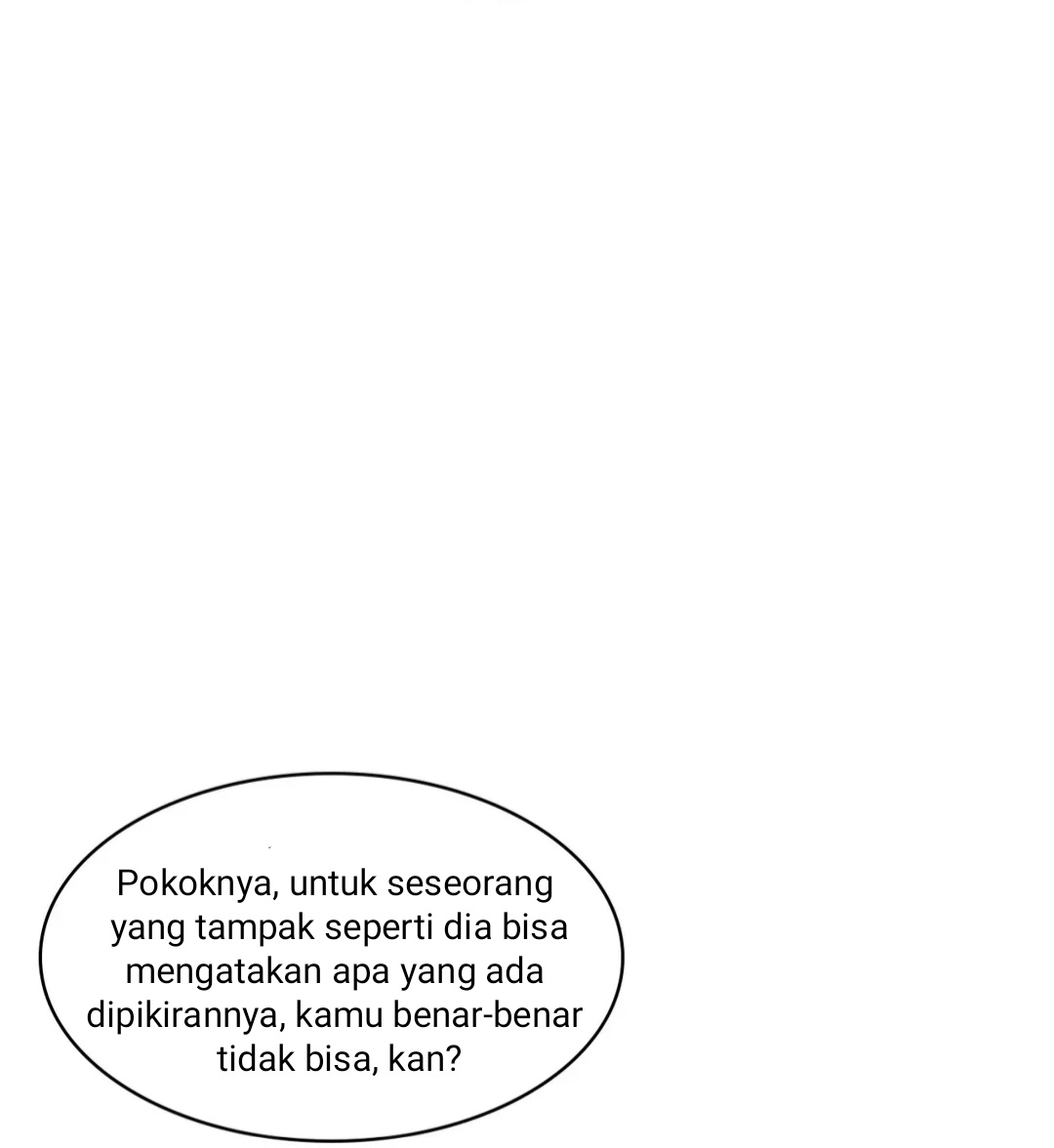 Pokoknya, untuk seseorang yang tampak seperti dia bisa mengatakan apa yang ada dipikirannya, kamu benar-benar tidak bisa, kan?